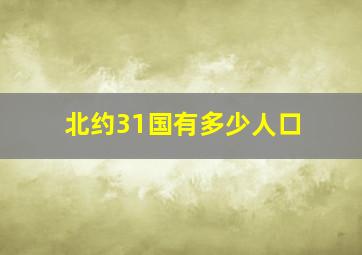 北约31国有多少人口